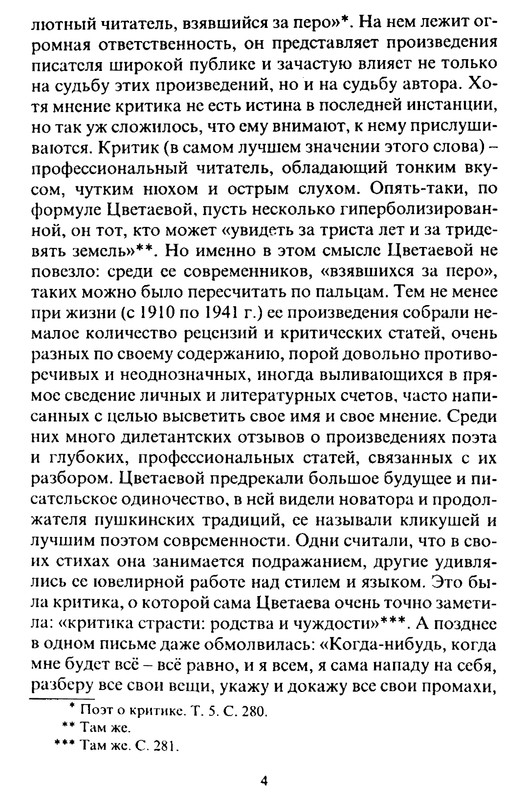 лютный читатель, взявшийся за перо»*. На нем лежит огромная ответственность, он представляет произведения писателя широкой публике и зачастую влияет не только на судьбу этих произведений, но и на судьбу автора. Хотя мнение критика не есть истина в последней инстанции, но так уж сложилось, что ему внимают, к нему прислушиваются. Критик (в самом лучшем значении этого слова) – профессиональный читатель, обладающий тонким вкусом, чутким нюхом и острым слухом. Опять-таки, по формуле Цветаевой, пусть несколько гиперболизированной, он тот, кто может «увидеть за триста лет и за тридевять земель»**. Но именно в этом смысле Цветаевой не повезло: среди ее современников, «взявшихся за перо», таких можно было пересчитать по пальцам. Тем не менее при жизни (с 1910 по 1941 г.) ее произведения собрали немалое количество рецензий и критических статей, очень разных по своему содержанию, порой довольно противоречивых и неоднозначных, иногда выливающихся в прямое сведение личных и литературных счетов, часто написанных с целью высветить свое имя и свое мнение. Среди них много дилетантских отзывов о произведениях поэта и глубоких, профессиональных статей, связанных с их разбором. Цветаевой предрекали большое будущее и писательское одиночество, в ней видели новатора и продолжателя пушкинских традиций, ее называли кликушей и лучшим поэтом современности. Одни считали, что в своих стихах она занимается подражанием, другие удивлялись ее ювелирной работе над стилем и языком. Это была критика, о которой сама Цветаева очень точно заметила: «критика страсти: родства и чуждости»***. А позднее в одном письме даже обмолвилась: «Когда-нибудь, когда мне будет всё – всё равно, и я всем, я сама нападу на себя, разберу все свои вещи, укажу и докажу все свои промахи,

* Поэт о критике. Т. 5. С. 280.
** Там же.
*** Там же. С. 281.

4